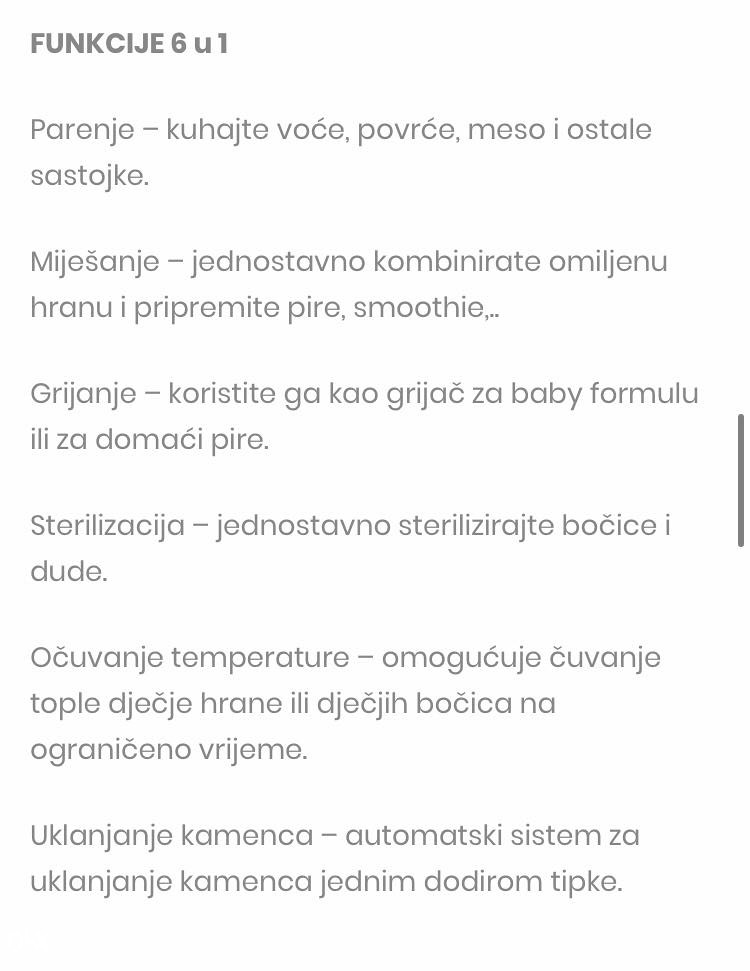 FUNKCIJE 6 u 1

Parenje – kuhajte voće, povrće, meso i ostale sastojke.

Miješanje – jednostavno kombinirate omiljenu hranu i pripremite pire, smoothie,..

Grijanje – koristite ga kao grijač za baby formulu ili za domaći pire.

Sterilizacija – jednostavno sterilizirajte bočice i dude.

Očuvanje temperature – omogućuje čuvanje tople dječje hrane ili dječjih bočica na ograničeno vrijeme.

Uklanjanje kamenca – automatski sistem za uklanjanje kamenca jednim dodirom tipke.